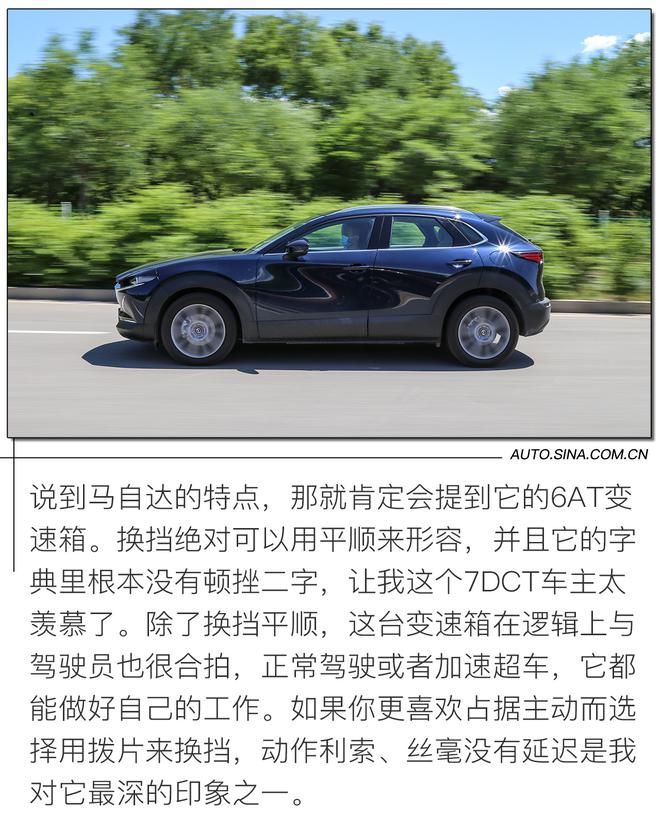 AUTO.SINA.COM.CN

说到马自达的特点，那就肯定会提到它的6AT变速箱。换挡绝对可以用平顺来形容，并且它的字典里根本没有顿挫二字，让我这个7DCT车主太羡慕了。除了换挡平顺，这台变速箱在逻辑上与驾驶员也很合拍，正常驾驶或者加速超车，它都能做好自己的工作。如果你更喜欢占据主动而选择用拨片来换挡，动作利索、丝毫没有延迟是我对它最深的印象之一。